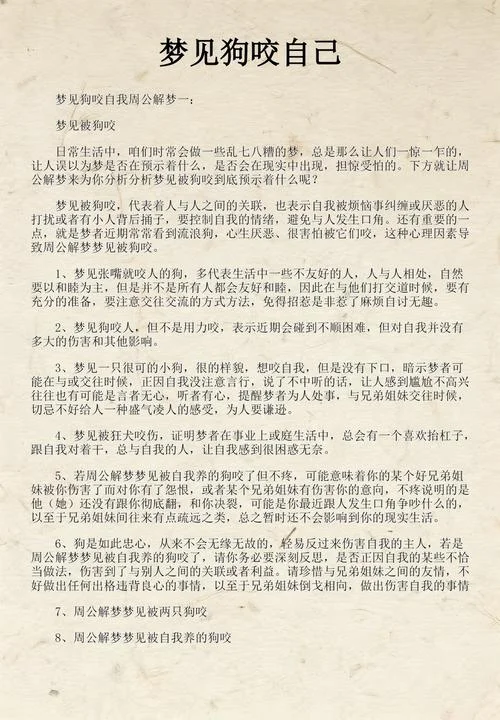 梦见狗咬自己

梦见狗咬自我周公解梦一：

梦见被狗咬

日常生活中，咱们时常会做一些乱七八糟的梦，总是那么让人们一惊一乍的，让人误以为梦是否在预示着什么，是否会在现实中出现，担惊受怕的。下方就让周公解梦来为你分析分析梦见被狗咬到底预示着什么呢？

梦见被狗咬，代表着人与人之间的关联，也表示自我被烦恼事纠缠或厌恶的人打扰或者有小人背后捅子，要控制自我的情绪，避免与人发生口角。还有重要的一点，就是梦者近期常常看到流浪狗，心生厌恶、很害怕被它们咬，这种心理因素导致周公解梦梦见被狗咬。

1、梦见张嘴就咬人的狗，多代表生活中一些不友好的人，人与人相处，自然要以和睦为主，但是并不是所有人都会友好和睦，因此在与他们打交道时候，要有充分的准备，要注意交往交流的方式方法，免得招惹是非惹了麻烦自讨无趣。

2、梦见狗咬人，但不是用力咬，表示近期会碰到不顺困难，但对自我并没有多大的伤害和其他影响。

3、梦见一只很可的小狗，很的样貌，想咬自我，但是没有下口，暗示梦者可能在与或交往时候，正因自我没注意言行，说了不中听的话，让人感到尴尬不高兴往往也有可能是言者无心，听者有心，提醒梦者为人处事，与兄弟姐妹交往时候，切忌不好给人一种盛气凌人的感受，为人要谦逊。

4、梦见被狂犬咬伤，证明梦者在事业上或庭生活中，总会有一个喜欢抬杠子，跟自我对着干，总与自我的人，让自我感到很困惑无奈。

5、若周公解梦梦见被自我养的狗咬了但不疼，可能意味着你的某个好兄弟姐妹被你伤害了而对你有了怨恨，或者某个兄弟姐妹有伤害你的意向，不疼说明的是他（她）还没有跟你彻底翻，和你决裂，可能是你最近跟人发生口角争吵什么的，以至于兄弟姐妹间往来有点疏远之类，总之暂时还不会影响到你的现实生活。

6、狗是如此忠心，从来不会无缘无故的，轻易反过来伤害自我的主人，若是周公解梦梦见被自我养的狗咬了，请你务必要深刻反思，是否正因自我的某些不恰当做法，伤害到了与别人之间的关联或者利益。请珍惜与兄弟姐妹之间的友情，不好做出任何出格违背良心的事情，以至于兄弟姐妹倒戈相向，做出伤害自我的事情

7、周公解梦梦见被两只狗咬

8、周公解梦梦见被自我养的狗咬